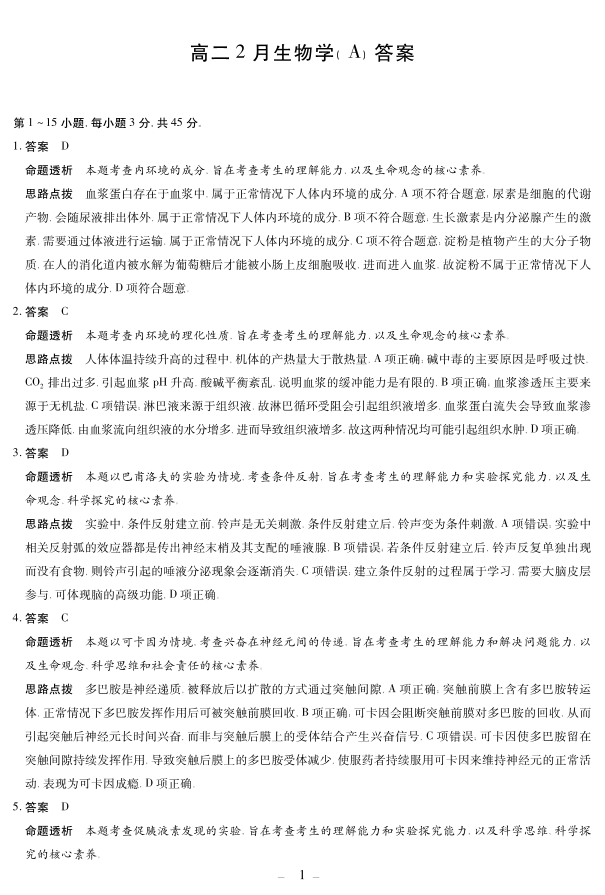 高二 2 月生物学（A）答案

第 1～15 小题，每小题 3 分，共 45 分。

1. 答案　D

命题透析　本题考查内环境的成分，旨在考查考生的理解能力，以及生命观念的核心素养。

思路点拨　血浆蛋白存在于血浆中，属于正常情况下人体内环境的成分，A 项不符合题意；尿素是细胞的代谢产物，会随尿液排出体外，属于正常情况下人体内环境的成分，B 项不符合题意；生长激素是内分泌腺产生的激素，需要通过体液进行运输，属于正常情况下人体内环境的成分，C 项不符合题意；淀粉是植物产生的大分子物质，在人的消化道内被水解为葡萄糖后才能被小肠上皮细胞吸收，进而进入血浆，故淀粉不属于正常情况下人体内环境的成分，D 项符合题意。

2. 答案　C

命题透析　本题考查内环境的理化性质，旨在考查考生的理解能力，以及生命观念的核心素养。

思路点拨　人体体温持续升高的过程中，机体的产热量大于散热量，A 项正确；碱中毒的主要原因是呼吸过快，$CO_2$ 排出过多，引起血浆 pH 升高，酸碱平衡紊乱，说明血浆的缓冲能力是有限的，B 项正确；血浆渗透压主要来源于无机盐，C 项错误；淋巴液来源于组织液，故淋巴循环受阻会引起组织液增多，血浆蛋白流失会导致血浆渗透压降低，由血浆流向组织液的水分增多，进而导致组织液增多，故这两种情况均可能引起组织水肿，D 项正确。

3. 答案　D

命题透析　本题以巴甫洛夫的实验为情境，考查条件反射，旨在考查考生的理解能力和实验探究能力，以及生命观念、科学探究的核心素养。

思路点拨　实验中，条件反射建立前，铃声是无关刺激，条件反射建立后，铃声变为条件刺激，A 项错误；实验中相关反射弧的效应器都是传出神经末梢及其支配的唾液腺，B 项错误；若条件反射建立后，铃声反复单独出现而没有食物，则铃声引起的唾液分泌现象会逐渐消失，C 项错误；建立条件反射的过程属于学习，需要大脑皮层参与，可体现脑的高级功能，D 项正确。

4. 答案　C

命题透析　本题以可卡因为情境，考查兴奋在神经元间的传递，旨在考查考生的理解能力和解决问题能力，以及生命观念、科学思维和社会责任的核心素养。

思路点拨　多巴胺是神经递质，被释放后以扩散的方式通过突触间隙，A 项正确；突触前膜上含有多巴胺转运体，正常情况下多巴胺发挥作用后可被突触前膜回收，B 项正确；可卡因会阻断突触前膜对多巴胺的回收，从而引起突触后神经元长时间兴奋，而非与突触后膜上的受体结合产生兴奋信号，C 项错误；可卡因使多巴胺留在突触间隙持续发挥作用，导致突触后膜上的多巴胺受体减少，使服药者持续服用可卡因来维持神经元的正常活动，表现为可卡因成瘾，D 项正确。

5. 答案　D

命题透析　本题考查促胰液素发现的实验，旨在考查考生的理解能力和实验探究能力，以及科学思维、科学探究的核心素养。

— 1 —